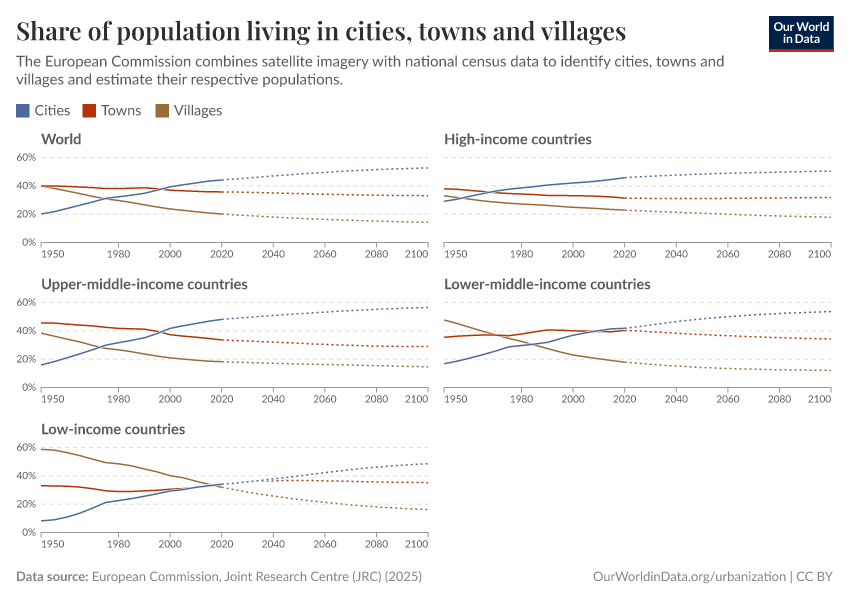 Share of population living in cities, towns and villages

Our World in Data

The European Commission combines satellite imagery with national census data to identify cities, towns and villages and estimate their respective populations.

Cities Towns Villages

World

60%
40%
20%
0%
1950 1980 2000 2020 2040 2060 2080 2100

High-income countries

1950 1980 2000 2020 2040 2060 2080 2100

Upper-middle-income countries

60%
40%
20%
0%
1950 1980 2000 2020 2040 2060 2080 2100

Lower-middle-income countries

1950 1980 2000 2020 2040 2060 2080 2100

Low-income countries

60%
40%
20%
0%
1950 1980 2000 2020 2040 2060 2080 2100

Data source: European Commission, Joint Research Centre (JRC) (2025)

OurWorldinData.org/urbanization | CC BY